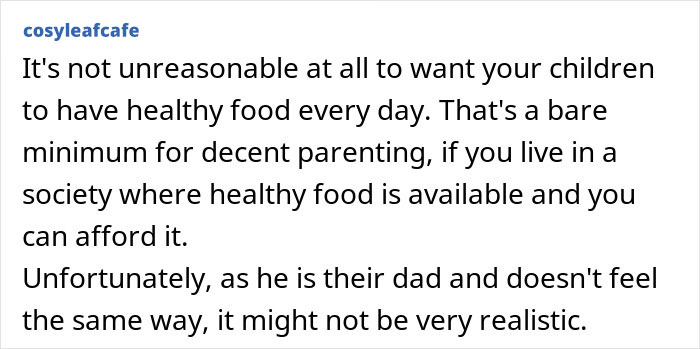 cosyleafcafe

It's not unreasonable at all to want your children to have healthy food every day. That's a bare minimum for decent parenting, if you live in a society where healthy food is available and you can afford it.
Unfortunately, as he is their dad and doesn't feel the same way, it might not be very realistic.